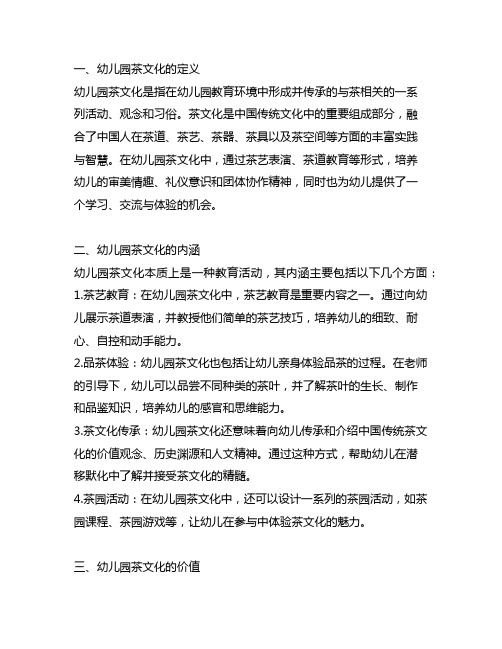 一、幼儿园茶文化的定义

幼儿园茶文化是指在幼儿园教育环境中形成并传承的与茶相关的一系列活动、观念和习俗。茶文化是中国传统文化中的重要组成部分，融合了中国人在茶道、茶艺、茶器、茶具以及茶空间等方面的丰富实践与智慧。在幼儿园茶文化中，通过茶艺表演、茶道教育等形式，培养幼儿的审美情趣、礼仪意识和团体协作精神，同时也为幼儿提供了一个学习、交流与体验的机会。

二、幼儿园茶文化的内涵

幼儿园茶文化本质上是一种教育活动，其内涵主要包括以下几个方面：

1.茶艺教育：在幼儿园茶文化中，茶艺教育是重要内容之一。通过向幼儿展示茶道表演，并教授他们简单的茶艺技巧，培养幼儿的细致、耐心、自控和动手能力。

2.品茶体验：幼儿园茶文化也包括让幼儿亲身体验品茶的过程。在老师的引导下，幼儿可以品尝不同种类的茶叶，并了解茶叶的生长、制作和品鉴知识，培养幼儿的感官和思维能力。

3.茶文化传承：幼儿园茶文化还意味着向幼儿传承和介绍中国传统茶文化的价值观念、历史渊源和人文精神。通过这种方式，帮助幼儿在潜移默化中了解并接受茶文化的精髓。

4.茶园活动：在幼儿园茶文化中，还可以设计一系列的茶园活动，如茶园课程、茶园游戏等，让幼儿在参与中体验茶文化的魅力。

三、幼儿园茶文化的价值